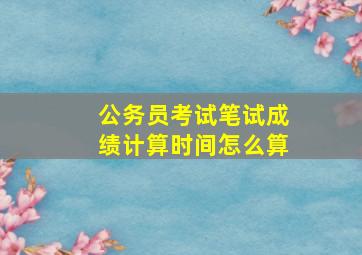 公务员考试笔试成绩计算时间怎么算